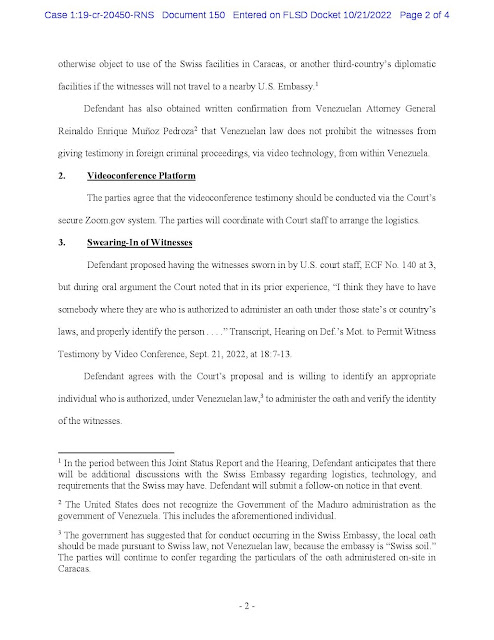 Case 1:19-cr-20450-RNS Document 150 Entered on FLSD Docket 10/21/2022 Page 2 of 4

otherwise object to use of the Swiss facilities in Caracas, or another third-country's diplomatic facilities if the witnesses will not travel to a nearby U.S. Embassy.$^1$

Defendant has also obtained written confirmation from Venezuelan Attorney General Reinaldo Enrique Muñoz Pedroza$^2$ that Venezuelan law does not prohibit the witnesses from giving testimony in foreign criminal proceedings, via video technology, from within Venezuela.

2. Videoconference Platform

The parties agree that the videoconference testimony should be conducted via the Court's secure Zoom.gov system. The parties will coordinate with Court staff to arrange the logistics.

3. Swearing-In of Witnesses

Defendant proposed having the witnesses sworn in by U.S. court staff, ECF No. 140 at 3, but during oral argument the Court noted that in its prior experience, "I think they have to have somebody where they are who is authorized to administer an oath under those state's or country's laws, and properly identify the person . . . ." Transcript, Hearing on Def.'s Mot. to Permit Witness Testimony by Video Conference, Sept. 21, 2022, at 18:7-13.

Defendant agrees with the Court's proposal and is willing to identify an appropriate individual who is authorized, under Venezuelan law,$^3$ to administer the oath and verify the identity of the witnesses.

$^1$ In the period between this Joint Status Report and the Hearing, Defendant anticipates that there will be additional discussions with the Swiss Embassy regarding logistics, technology, and requirements that the Swiss may have. Defendant will submit a follow-on notice in that event.

$^2$ The United States does not recognize the Government of the Maduro administration as the government of Venezuela. This includes the aforementioned individual.

$^3$ The government has suggested that for conduct occurring in the Swiss Embassy, the local oath should be made pursuant to Swiss law, not Venezuelan law, because the embassy is "Swiss soil." The parties will continue to confer regarding the particulars of the oath administered on-site in Caracas.

- 2 -